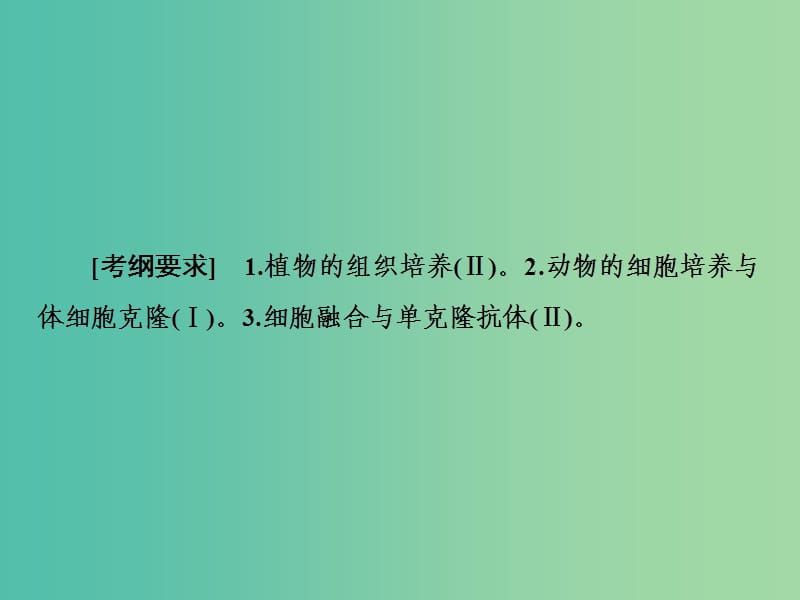 [考纲要求]　1.植物的组织培养(Ⅱ)。2.动物的细胞培养与体细胞克隆(Ⅰ)。3.细胞融合与单克隆抗体(Ⅱ)。